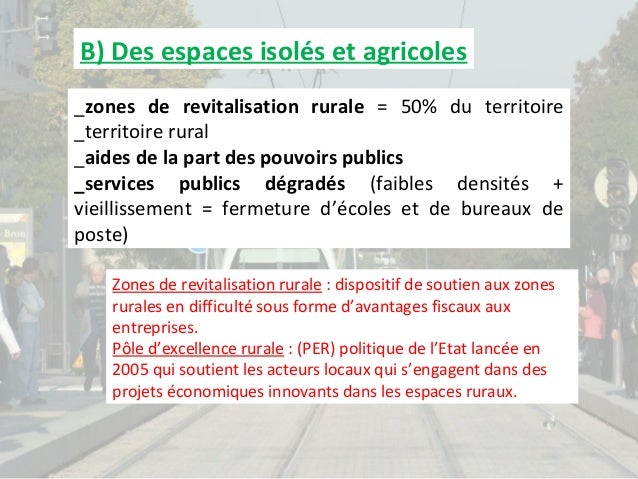 B) Des espaces isolés et agricoles

_zones de revitalisation rurale = 50% du territoire
_territoire rural
_aides de la part des pouvoirs publics
_services publics dégradés (faibles densités + vieillissement = fermeture d'écoles et de bureaux de poste)

Zones de revitalisation rurale : dispositif de soutien aux zones rurales en difficulté sous forme d'avantages fiscaux aux entreprises.
Pôle d'excellence rurale : (PER) politique de l'Etat lancée en 2005 qui soutient les acteurs locaux qui s'engagent dans des projets économiques innovants dans les espaces ruraux.